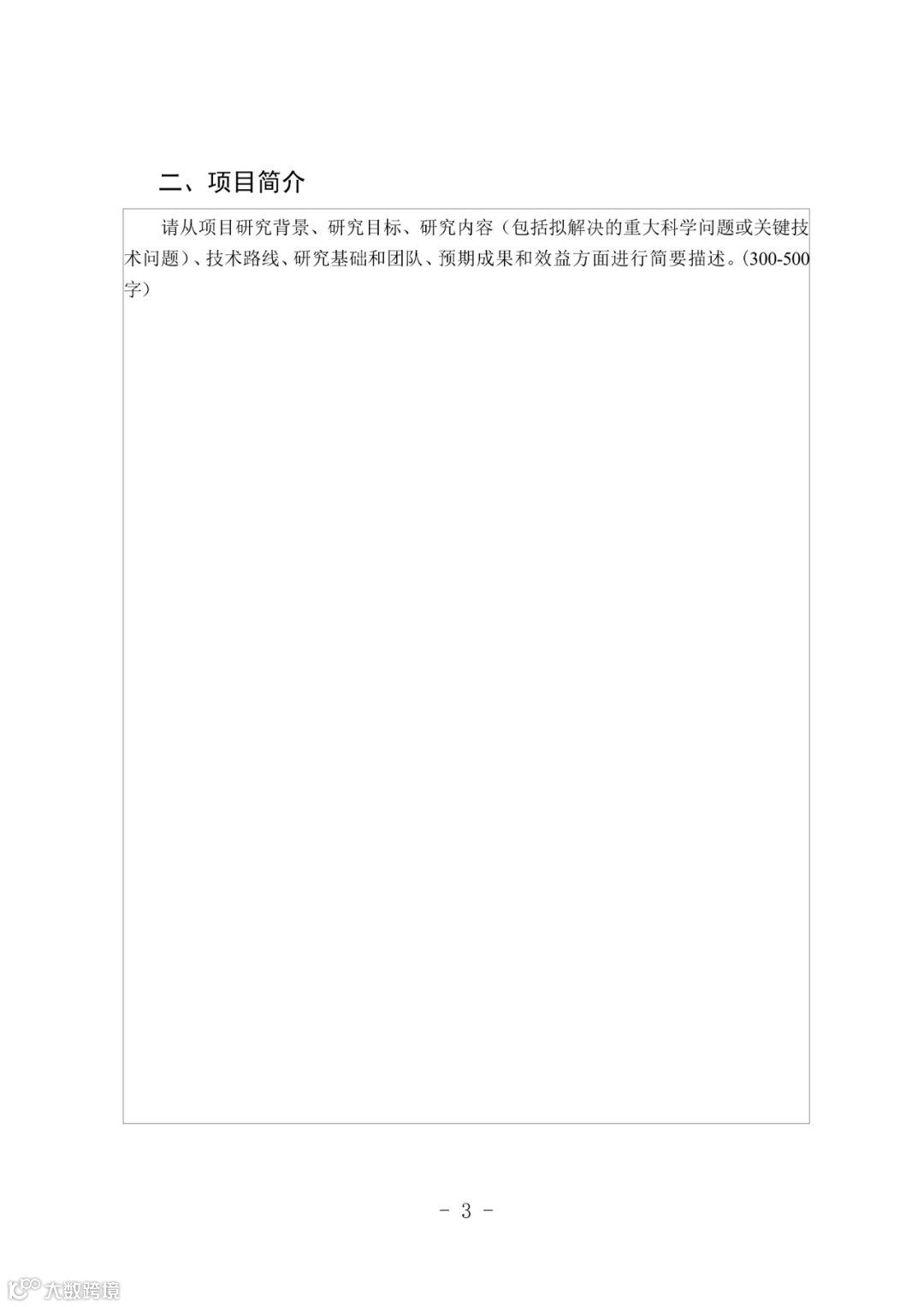 二、项目简介

请从项目研究背景、研究目标、研究内容（包括拟解决的重大科学问题或关键技术问题）、技术路线、研究基础和团队、预期成果和效益方面进行简要描述。(300-500字）

- 3 -

大数跨境